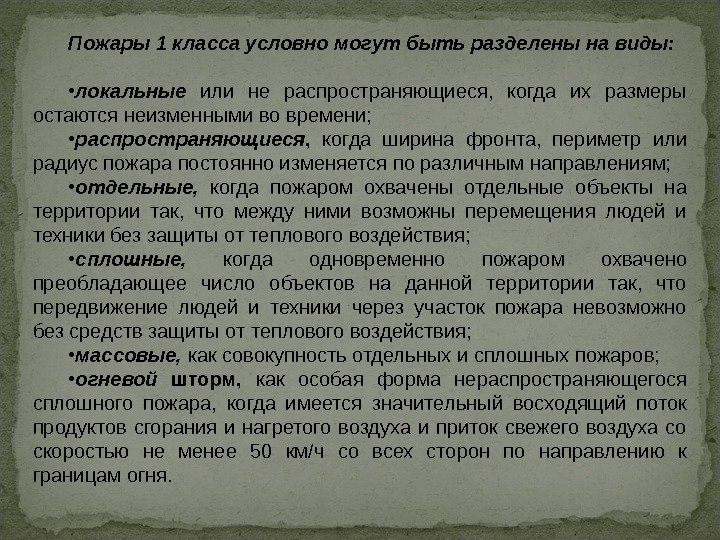 Пожары 1 класса условно могут быть разделены на виды:

• локальные или не распространяющиеся, когда их размеры остаются неизменными во времени;

• распространяющиеся, когда ширина фронта, периметр или радиус пожара постоянно изменяется по различным направлениям;

• отдельные, когда пожаром охвачены отдельные объекты на территории так, что между ними возможны перемещения людей и техники без защиты от теплового воздействия;

• сплошные, когда одновременно пожаром охвачено преобладающее число объектов на данной территории так, что передвижение людей и техники через участок пожара невозможно без средств защиты от теплового воздействия;

• массовые, как совокупность отдельных и сплошных пожаров;

• огневой шторм, как особая форма нераспространяющегося сплошного пожара, когда имеется значительный восходящий поток продуктов сгорания и нагретого воздуха и приток свежего воздуха со скоростью не менее 50 км/ч со всех сторон по направлению к границам огня.